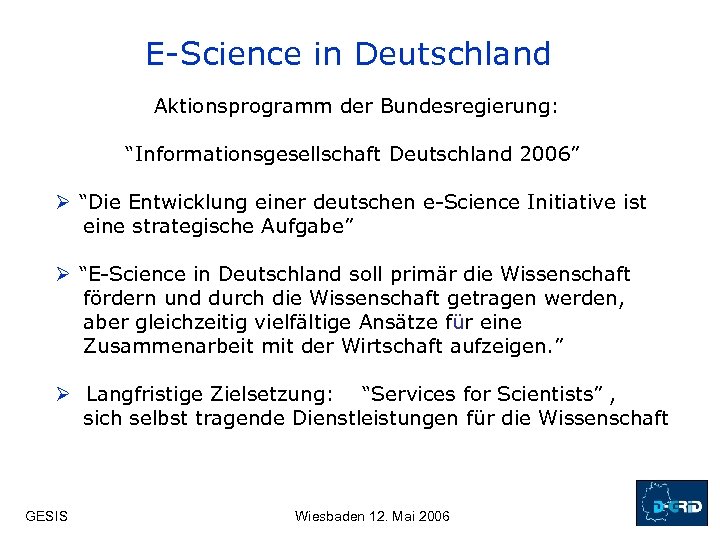 E-Science in Deutschland

Aktionsprogramm der Bundesregierung:

“Informationsgesellschaft Deutschland 2006”

➢ “Die Entwicklung einer deutschen e-Science Initiative ist eine strategische Aufgabe”

➢ “E-Science in Deutschland soll primär die Wissenschaft fördern und durch die Wissenschaft getragen werden, aber gleichzeitig vielfältige Ansätze für eine Zusammenarbeit mit der Wirtschaft aufzeigen.”

➢ Langfristige Zielsetzung: “Services for Scientists” , sich selbst tragende Dienstleistungen für die Wissenschaft

GESIS

Wiesbaden 12. Mai 2006

D-GRID